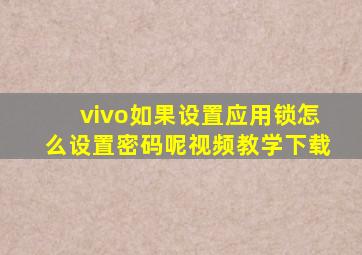 vivo如果设置应用锁怎么设置密码呢视频教学下载